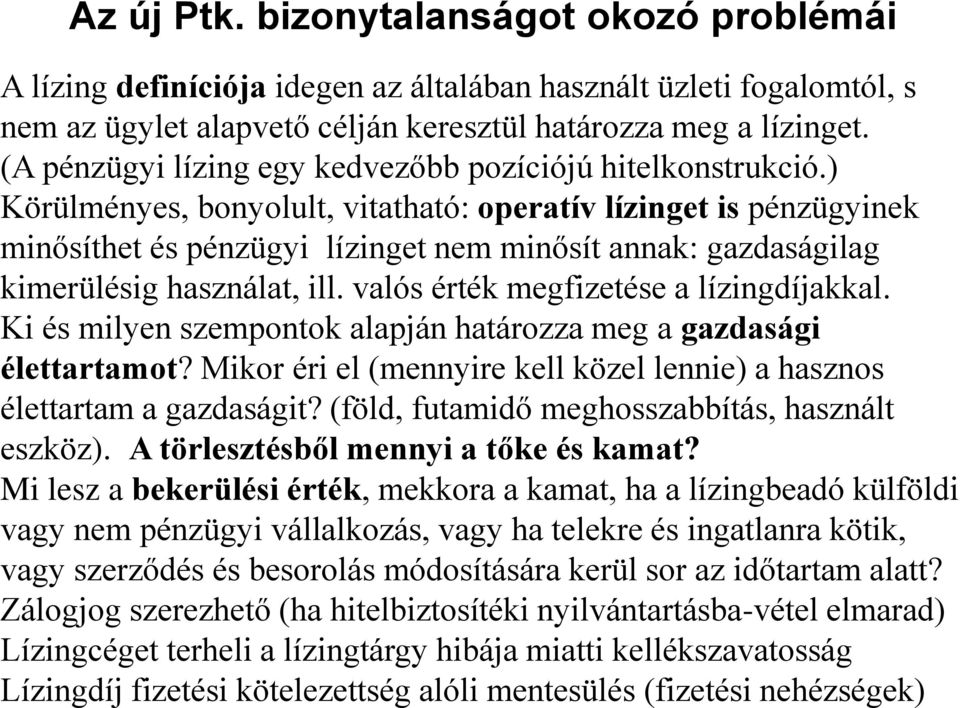 Az új Ptk. bizonytalanságot okozó problémái

A lízing definíciója idegen az általában használt üzleti fogalomtól, s nem az ügylet alapvető célján keresztül határozza meg a lízinget. (A pénzügyi lízing egy kedvezőbb pozíciójú hitelkonstrukció.)
Körülményes, bonyolult, vitatható: operatív lízinget is pénzügyinek minősíthet és pénzügyi lízinget nem minősít annak: gazdaságilag kimerülésig használat, ill. valós érték megfizetése a lízingdíjakkal.
Ki és milyen szempontok alapján határozza meg a gazdasági élettartamot? Mikor éri el (mennyire kell közel lennie) a hasznos élettartam a gazdaságit? (föld, futamidő meghosszabbítás, használt eszköz). A törlesztésből mennyi a tőke és kamat?
Mi lesz a bekerülési érték, mekkora a kamat, ha a lízingbeadó külföldi vagy nem pénzügyi vállalkozás, vagy ha telekre és ingatlanra kötik, vagy szerződés és besorolás módosítására kerül sor az időtartam alatt?
Zálogjog szerezhető (ha hitelbiztosítéki nyilvántartásba-vétel elmarad)
Lízingcéget terheli a lízingtárgy hibája miatti kellékszavatosság
Lízingdíj fizetési kötelezettség alóli mentesülés (fizetési nehézségek)